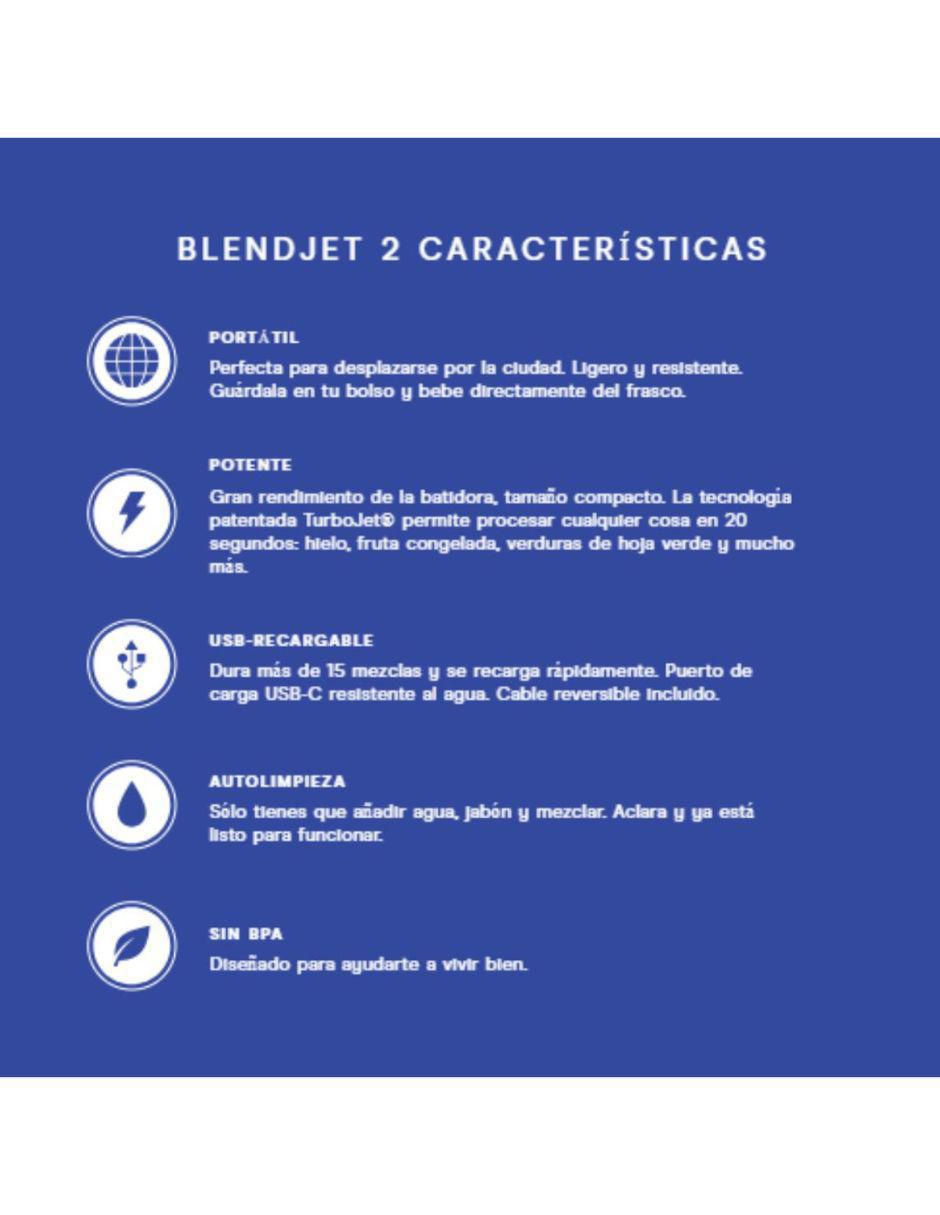 BLENDJET 2 CARACTERÍSTICAS

PORTÁTIL
Perfecta para desplazarse por la ciudad. Ligero y resistente. Guárdala en tu bolso y bebe directamente del frasco.

POTENTE
Gran rendimiento de la batidora, tamaño compacto. La tecnología patentada TurboJet® permite procesar cualquier cosa en 20 segundos: hielo, fruta congelada, verduras de hoja verde y mucho más.

USB-RECARGABLE
Dura más de 15 mezclas y se recarga rápidamente. Puerto de carga USB-C resistente al agua. Cable reversible incluido.

AUTOLIMPIEZA
Sólo tienes que añadir agua, jabón y mezclar. Aclara y ya está listo para funcionar.

SIN BPA
Diseñado para ayudarte a vivir bien.